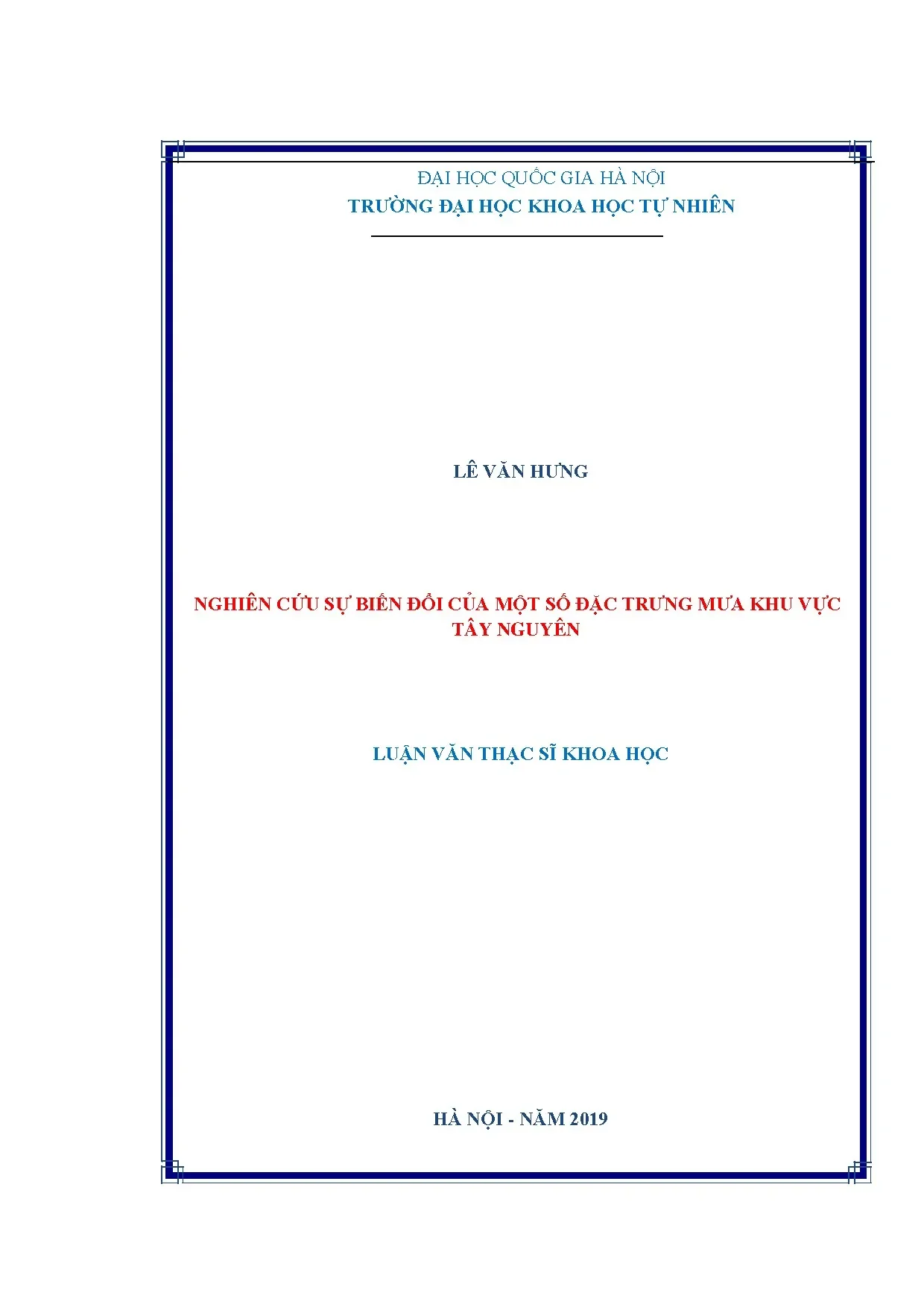 ĐẠI HỌC QUỐC GIA HÀ NỘI
TRƯỜNG ĐẠI HỌC KHOA HỌC TỰ NHIÊN

LÊ VĂN HƯNG

NGHIÊN CỨU SỰ BIẾN ĐỔI CỦA MỘT SỐ ĐẶC TRƯNG MƯA KHU VỰC TÂY NGUYÊN

LUẬN VĂN THẠC SĨ KHOA HỌC

HÀ NỘI - NĂM 2019